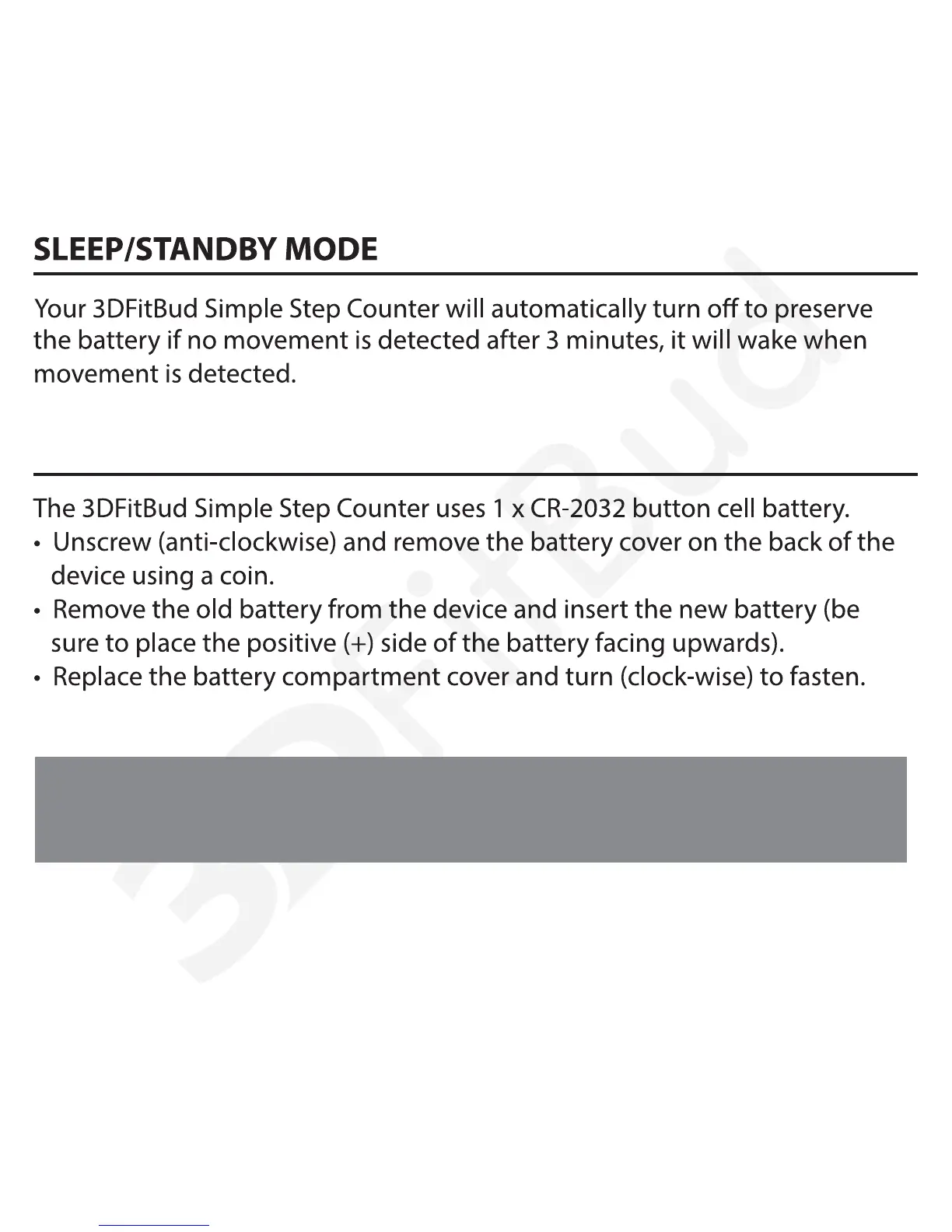 SLEEP/STANDBY MODE

Your 3DFitBud Simple Step Counter will automatically turn off to preserve the battery if no movement is detected after 3 minutes, it will wake when movement is detected.

The 3DFitBud Simple Step Counter uses 1 x CR-2032 button cell battery.
• Unscrew (anti-clockwise) and remove the battery cover on the back of the device using a coin.
• Remove the old battery from the device and insert the new battery (be sure to place the positive (+) side of the battery facing upwards).
• Replace the battery compartment cover and turn (clock-wise) to fasten.

3DFitBud